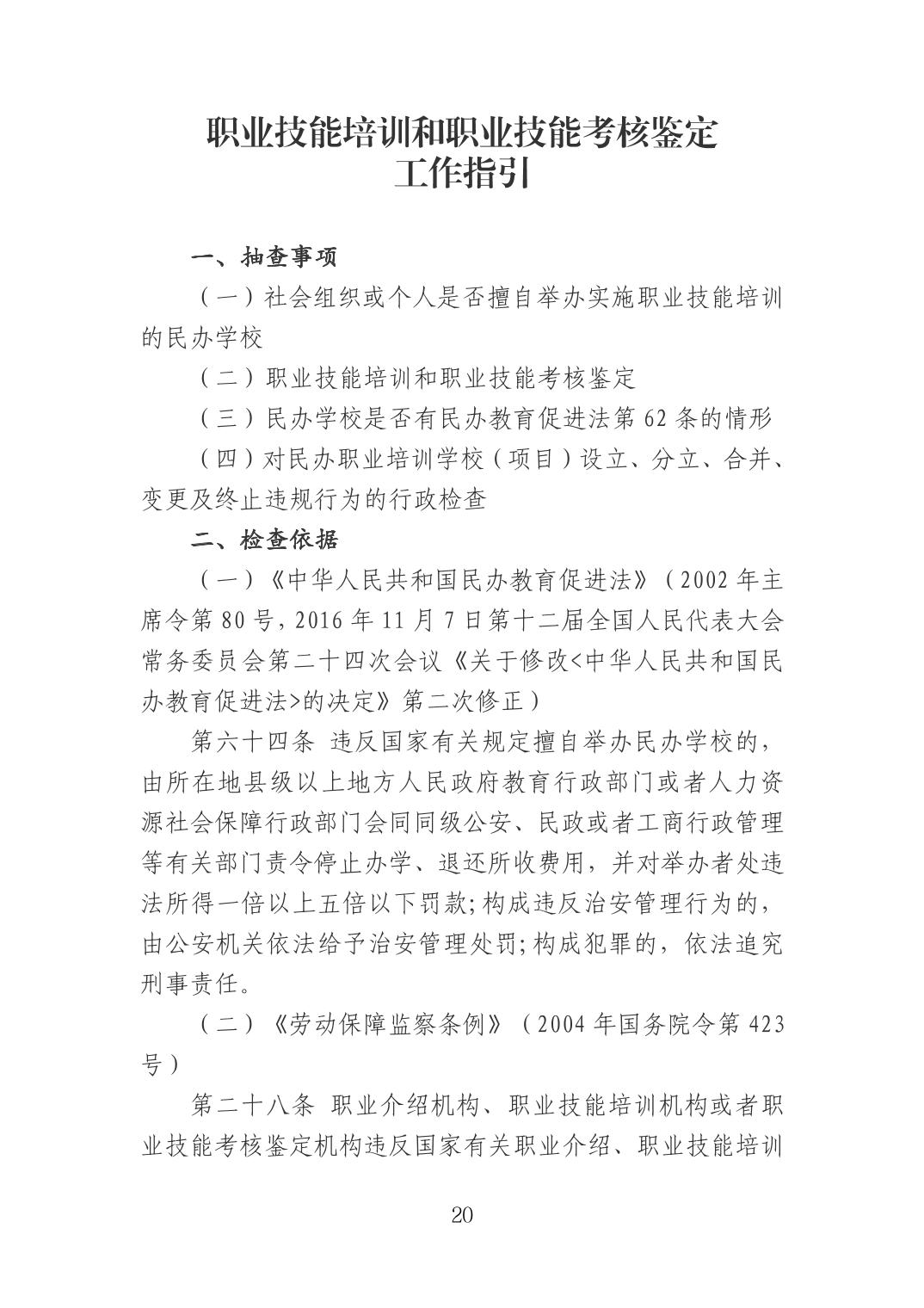 职业技能培训和职业技能考核鉴定
工作指引

一、抽查事项

（一）社会组织或个人是否擅自举办实施职业技能培训的民办学校

（二）职业技能培训和职业技能考核鉴定

（三）民办学校是否有民办教育促进法第 62 条的情形

（四）对民办职业培训学校（项目）设立、分立、合并、变更及终止违规行为的行政检查

二、检查依据

（一）《中华人民共和国民办教育促进法》（2002 年主席令第 80 号，2016 年 11 月 7 日第十二届全国人民代表大会常务委员会第二十四次会议《关于修改<中华人民共和国民办教育促进法>的决定》第二次修正）

第六十四条 违反国家有关规定擅自举办民办学校的，由所在地县级以上地方人民政府教育行政部门或者人力资源社会保障行政部门会同同级公安、民政或者工商行政管理等有关部门责令停止办学、退还所收费用，并对举办者处违法所得一倍以上五倍以下罚款；构成违反治安管理行为的，由公安机关依法给予治安管理处罚；构成犯罪的，依法追究刑事责任。

（二）《劳动保障监察条例》（2004 年国务院令第 423 号）

第二十八条 职业介绍机构、职业技能培训机构或者职业技能考核鉴定机构违反国家有关职业介绍、职业技能培训

20